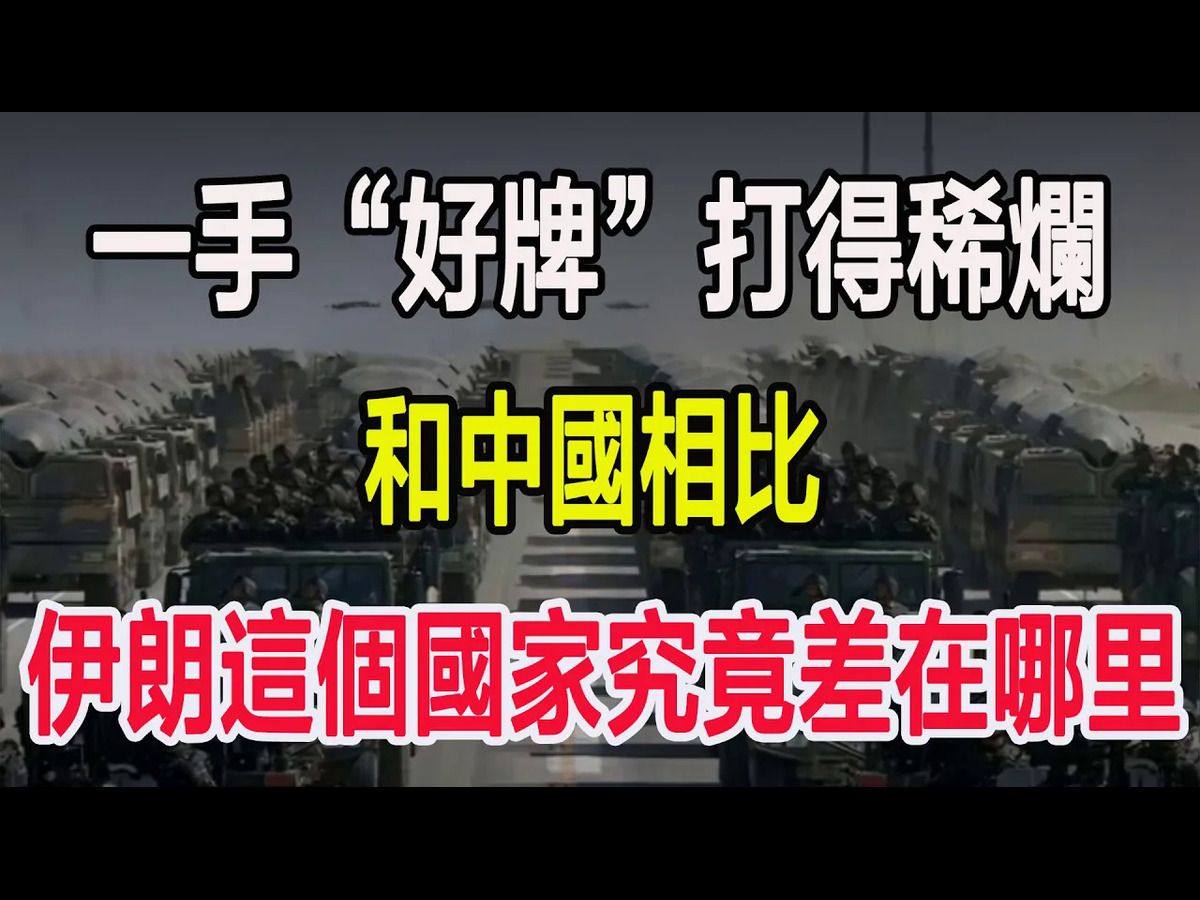 一手“好牌”打得稀爛

和中國相比

伊朗這個國家究竟差在哪里